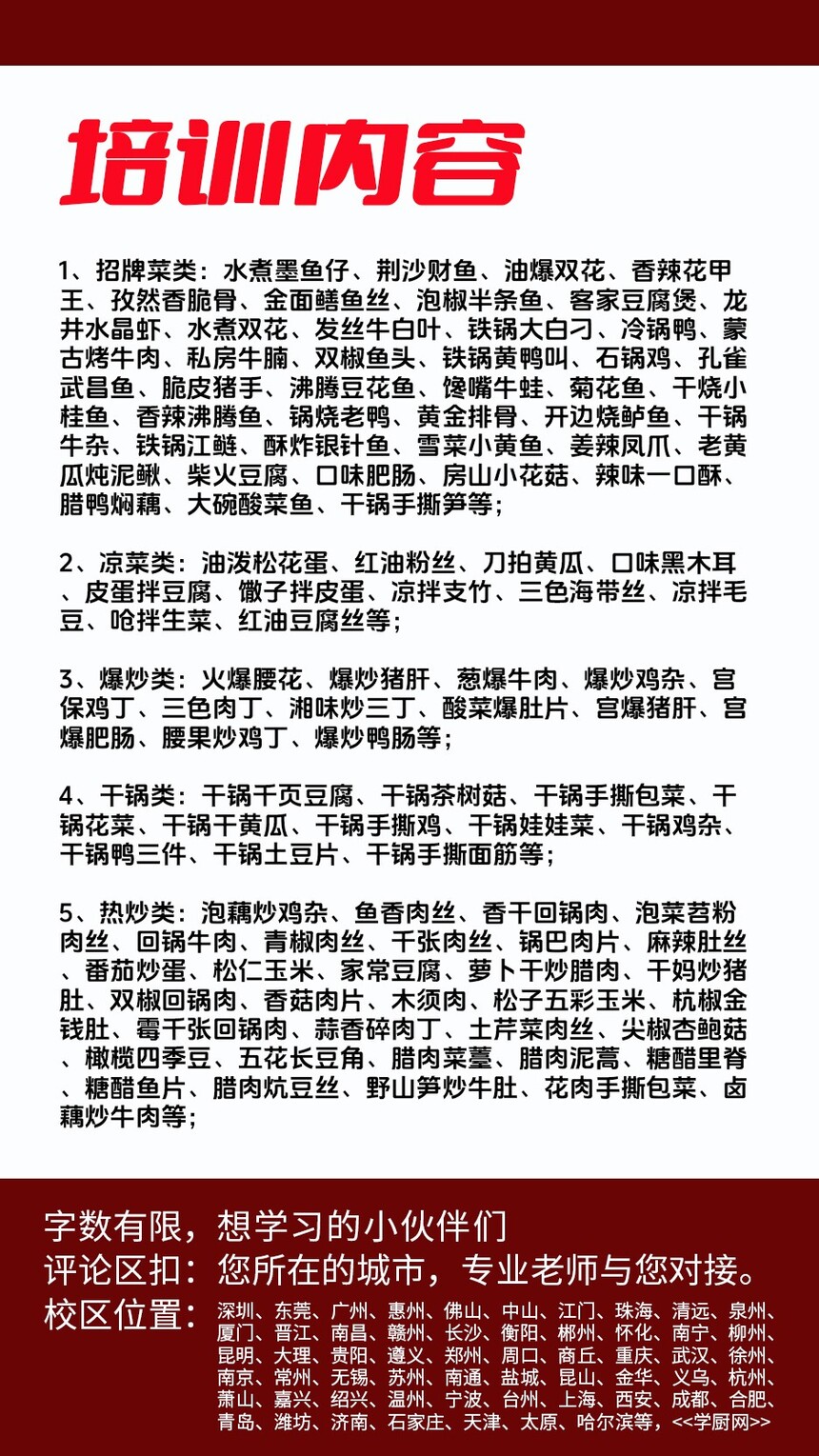 培训内容

1、招牌菜类：水煮墨鱼仔、荆沙财鱼、油爆双花、香辣花甲王、孜然香脆骨、金面鳝鱼丝、泡椒半条鱼、客家豆腐煲、龙井水晶虾、水煮双花、发丝牛白叶、铁锅大白刁、冷锅鸭、蒙古烤牛肉、私房牛腩、双椒鱼头、铁锅黄鸭叫、石锅鸡、孔雀武昌鱼、脆皮猪手、沸腾豆花鱼、馋嘴牛蛙、菊花鱼、干烧小桂鱼、香辣沸腾鱼、锅烧老鸭、黄金排骨、开边烧鲈鱼、干锅牛杂、铁锅江鲢、酥炸银针鱼、雪菜小黄鱼、姜辣凤爪、老黄瓜炖泥鳅、柴火豆腐、口味肥肠、房山小花菇、辣味一口酥、腊鸭焖藕、大碗酸菜鱼、干锅手撕笋等；

2、凉菜类：油泼松花蛋、红油粉丝、刀拍黄瓜、口味黑木耳、皮蛋拌豆腐、馓子拌皮蛋、凉拌支竹、三色海带丝、凉拌毛豆、呛拌生菜、红油豆腐丝等；

3、爆炒类：火爆腰花、爆炒猪肝、葱爆牛肉、爆炒鸡杂、宫保鸡丁、三色肉丁、湘味炒三丁、酸菜爆肚片、宫爆猪肝、宫爆肥肠、腰果炒鸡丁、爆炒鸭肠等；

4、干锅类：干锅千页豆腐、干锅茶树菇、干锅手撕包菜、干锅花菜、干锅干黄瓜、干锅手撕鸡、干锅娃娃菜、干锅鸡杂、干锅鸭三件、干锅土豆片、干锅手撕面筋等；

5、热炒类：泡藕炒鸡杂、鱼香肉丝、香干回锅肉、泡菜苕粉肉丝、回锅牛肉、青椒肉丝、千张肉丝、锅巴肉片、麻辣肚丝、番茄炒蛋、松仁玉米、家常豆腐、萝卜干炒腊肉、干妈炒猪肚、双椒回锅肉、香菇肉片、木须肉、松子五彩玉米、杭椒金钱肚、霉千张回锅肉、蒜香碎肉丁、土芹菜肉丝、尖椒杏鲍菇、橄榄四季豆、五花长豆角、腊肉菜薹、腊肉泥蒿、糖醋里脊、糖醋鱼片、腊肉炕豆丝、野山笋炒牛肚、花肉手撕包菜、卤藕炒牛肉等；

字数有限，想学习的小伙伴们
评论区扣：您所在的城市，专业老师与您对接。
校区位置：深圳、东莞、广州、惠州、佛山、中山、江门、珠海、清远、泉州、厦门、晋江、南昌、赣州、长沙、衡阳、郴州、怀化、南宁、柳州、昆明、大理、贵阳、遵义、郑州、周口、商丘、重庆、武汉、徐州、南京、常州、无锡、苏州、南通、盐城、昆山、金华、义乌、杭州、萧山、嘉兴、绍兴、温州、宁波、台州、上海、西安、成都、合肥、青岛、潍坊、济南、石家庄、天津、太原、哈尔滨等，<<学厨网>>